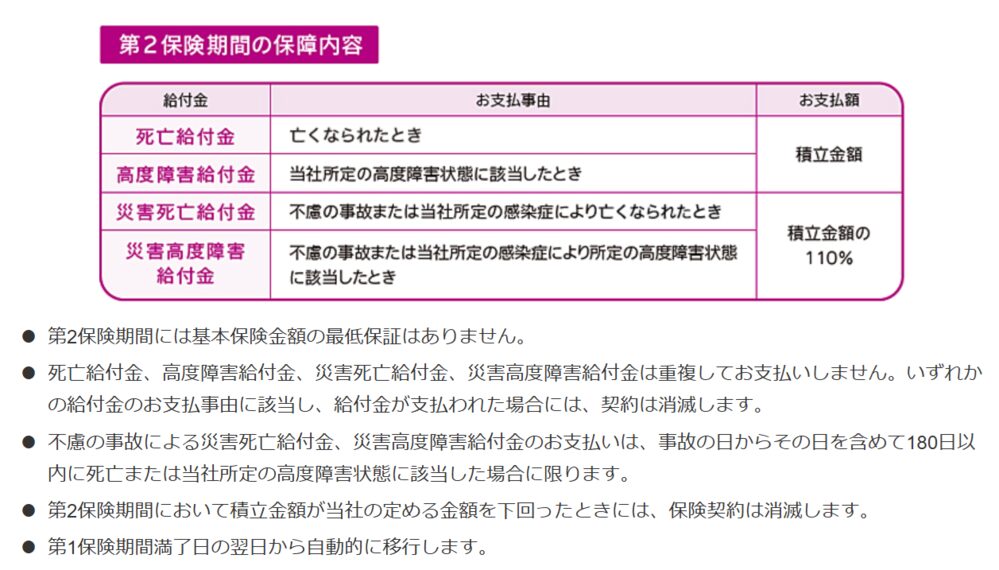 第２保険期間の保障内容

| 給付金 | お支払事由 | お支払額 |
|---|---|---|
| 死亡給付金 | 亡くなられたとき | 積立金額 |
| 高度障害給付金 | 当社所定の高度障害状態に該当したとき | 積立金額 |
| 災害死亡給付金 | 不慮の事故または当社所定の感染症により亡くなられたとき | 積立金額の110% |
| 災害高度障害給付金 | 不慮の事故または当社所定の感染症により所定の高度障害状態に該当したとき | 積立金額の110% |

● 第2保険期間には基本保険金額の最低保証はありません。

● 死亡給付金、高度障害給付金、災害死亡給付金、災害高度障害給付金は重複してお支払いしません。いずれかの給付金のお支払事由に該当し、給付金が支払われた場合には、契約は消滅します。

● 不慮の事故による災害死亡給付金、災害高度障害給付金のお支払いは、事故の日からその日を含めて180日以内に死亡または当社所定の高度障害状態に該当した場合に限ります。

● 第2保険期間において積立金額が当社の定める金額を下回ったときには、保険契約は消滅します。

● 第1保険期間満了日の翌日から自動的に移行します。